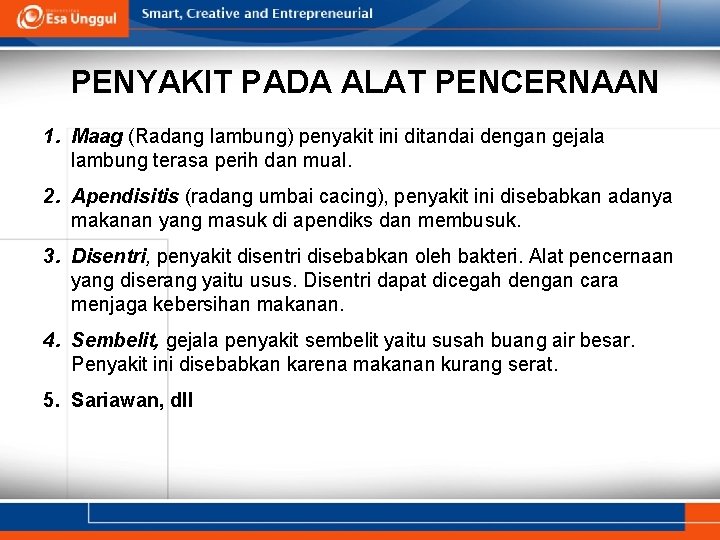 Esa Unggul
Smart, Creative and Entrepreneurial

PENYAKIT PADA ALAT PENCERNAAN

1. Maag (Radang lambung) penyakit ini ditandai dengan gejala lambung terasa perih dan mual.

2. Apendisitis (radang umbai cacing), penyakit ini disebabkan adanya makanan yang masuk di apendiks dan membusuk.

3. Disentri, penyakit disentri disebabkan oleh bakteri. Alat pencernaan yang diserang yaitu usus. Disentri dapat dicegah dengan cara menjaga kebersihan makanan.

4. Sembelit, gejala penyakit sembelit yaitu susah buang air besar. Penyakit ini disebabkan karena makanan kurang serat.

5. Sariawan, dll